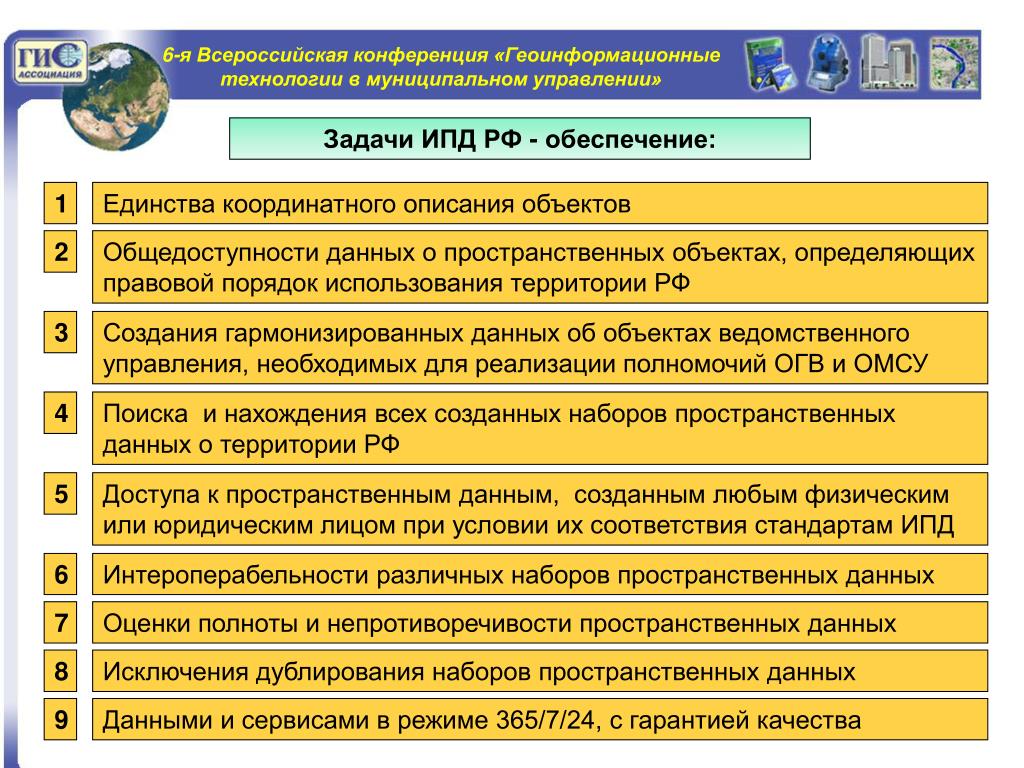 ГИС АССОЦИАЦИЯ

6-я Всероссийская конференция «Геоинформационные технологии в муниципальном управлении»

Задачи ИПД РФ - обеспечение:

1 Единства координатного описания объектов

2 Общедоступности данных о пространственных объектах, определяющих правовой порядок использования территории РФ

3 Создания гармонизированных данных об объектах ведомственного управления, необходимых для реализации полномочий ОГВ и ОМСУ

4 Поиска и нахождения всех созданных наборов пространственных данных о территории РФ

5 Доступа к пространственным данным, созданным любым физическим или юридическим лицом при условии их соответствия стандартам ИПД

6 Интероперабельности различных наборов пространственных данных

7 Оценки полноты и непротиворечивости пространственных данных

8 Исключения дублирования наборов пространственных данных

9 Данными и сервисами в режиме 365/7/24, с гарантией качества